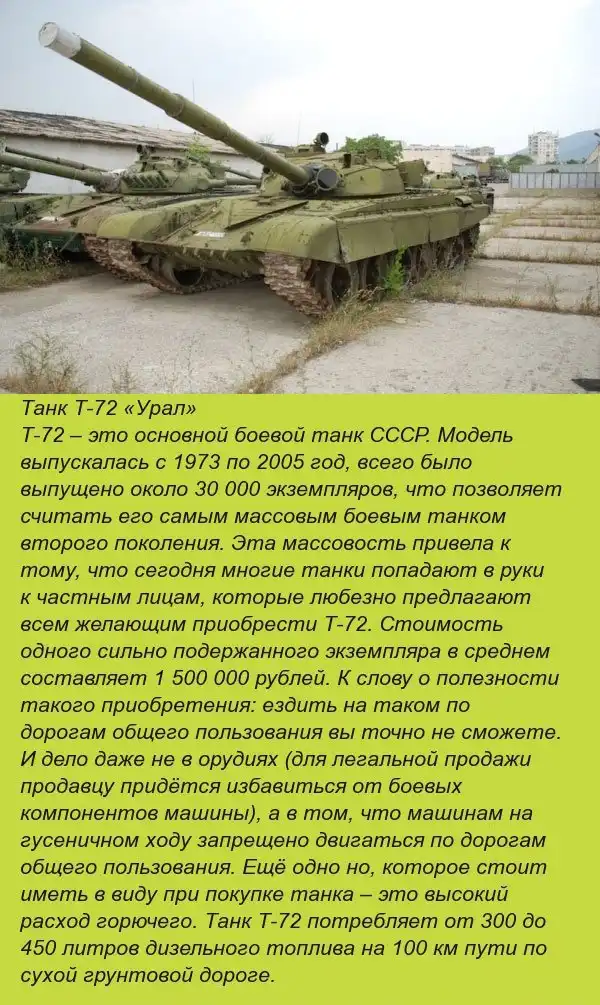 Танк Т-72 «Урал»

Т-72 – это основной боевой танк СССР. Модель выпускалась с 1973 по 2005 год, всего было выпущено около 30 000 экземпляров, что позволяет считать его самым массовым боевым танком второго поколения. Эта массовость привела к тому, что сегодня многие танки попадают в руки к частным лицам, которые любезно предлагают всем желающим приобрести Т-72. Стоимость одного сильно подержанного экземпляра в среднем составляет 1 500 000 рублей. К слову о полезности такого приобретения: ездить на таком по дорогам общего пользования вы точно не сможете. И дело даже не в орудиях (для легальной продажи продавцу придётся избавиться от боевых компонентов машины), а в том, что машинам на гусеничном ходу запрещено двигаться по дорогам общего пользования. Ещё одно но, которое стоит иметь в виду при покупке танка – это высокий расход горючего. Танк Т-72 потребляет от 300 до 450 литров дизельного топлива на 100 км пути по сухой грунтовой дороге.